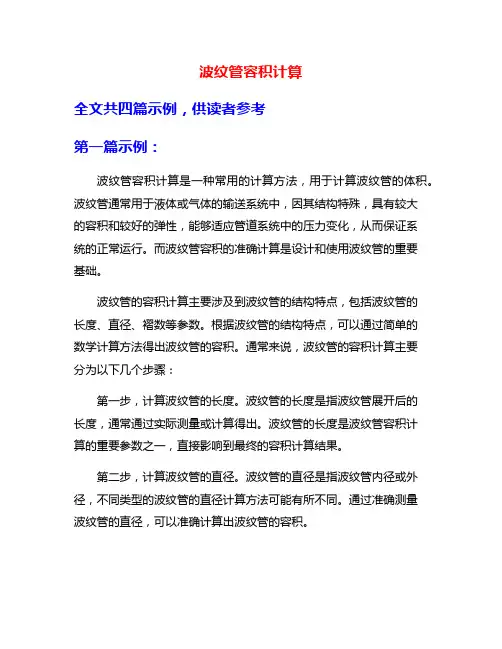 波纹管容积计算

全文共四篇示例，供读者参考

第一篇示例：

波纹管容积计算是一种常用的计算方法，用于计算波纹管的体积。波纹管通常用于液体或气体的输送系统中，因其结构特殊，具有较大的容积和较好的弹性，能够适应管道系统中的压力变化，从而保证系统的正常运行。而波纹管容积的准确计算是设计和使用波纹管的重要基础。

波纹管的容积计算主要涉及到波纹管的结构特点，包括波纹管的长度、直径、褶数等参数。根据波纹管的结构特点，可以通过简单的数学计算方法得出波纹管的容积。通常来说，波纹管的容积计算主要分为以下几个步骤：

第一步，计算波纹管的长度。波纹管的长度是指波纹管展开后的长度，通常通过实际测量或计算得出。波纹管的长度是波纹管容积计算的重要参数之一，直接影响到最终的容积计算结果。

第二步，计算波纹管的直径。波纹管的直径是指波纹管内径或外径，不同类型的波纹管的直径计算方法可能有所不同。通过准确测量波纹管的直径，可以准确计算出波纹管的容积。